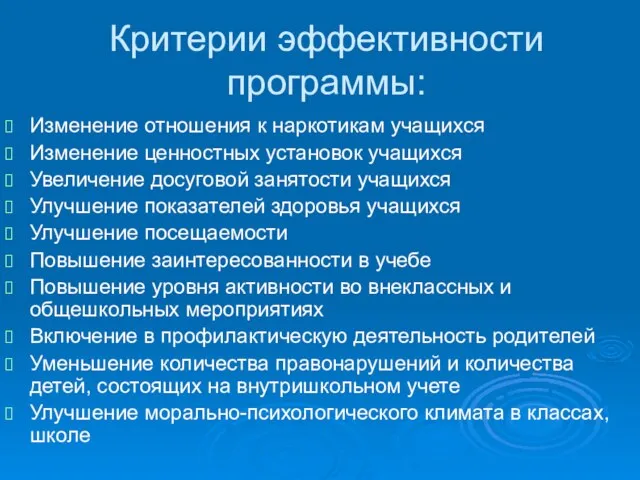 Критерии эффективности программы:

Изменение отношения к наркотикам учащихся
Изменение ценностных установок учащихся
Увеличение досуговой занятости учащихся
Улучшение показателей здоровья учащихся
Улучшение посещаемости
Повышение заинтересованности в учебе
Повышение уровня активности во внеклассных и общешкольных мероприятиях
Включение в профилактическую деятельность родителей
Уменьшение количества правонарушений и количества детей, состоящих на внутришкольном учете
Улучшение морально-психологического климата в классах, школе